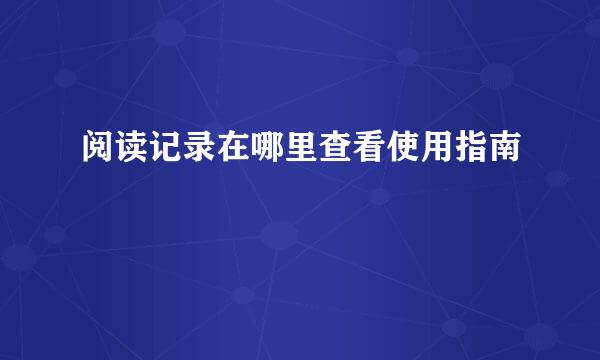 阅读记录在哪里查看使用指南